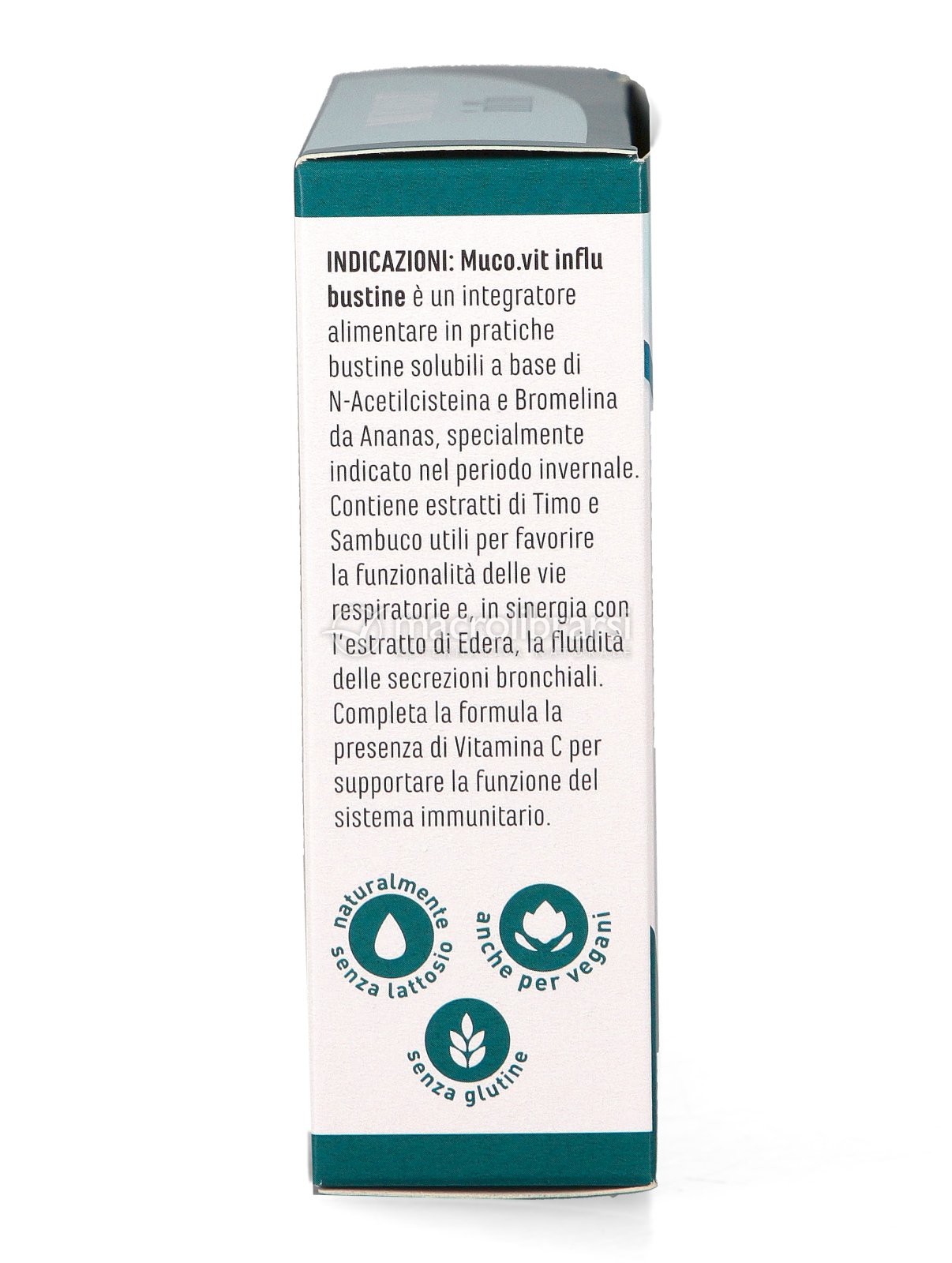 INDICAZIONI: Muco.vit influ bustine è un integratore alimentare in pratiche bustine solubili a base di N-Acetilcisteina e Bromelina da Ananas, specialmente indicato nel periodo invernale. Contiene estratti di Timo e Sambuco utili per favorire la funzionalità delle vie respiratorie e, in sinergia con l'estratto di Edera, la fluidità delle secrezioni bronchiali. Completa la formula la presenza di Vitamina C per supportare la funzione del sistema immunitario.

macrolibrarsi

naturalmente senza lattosio

anche per vegani

senza glutine